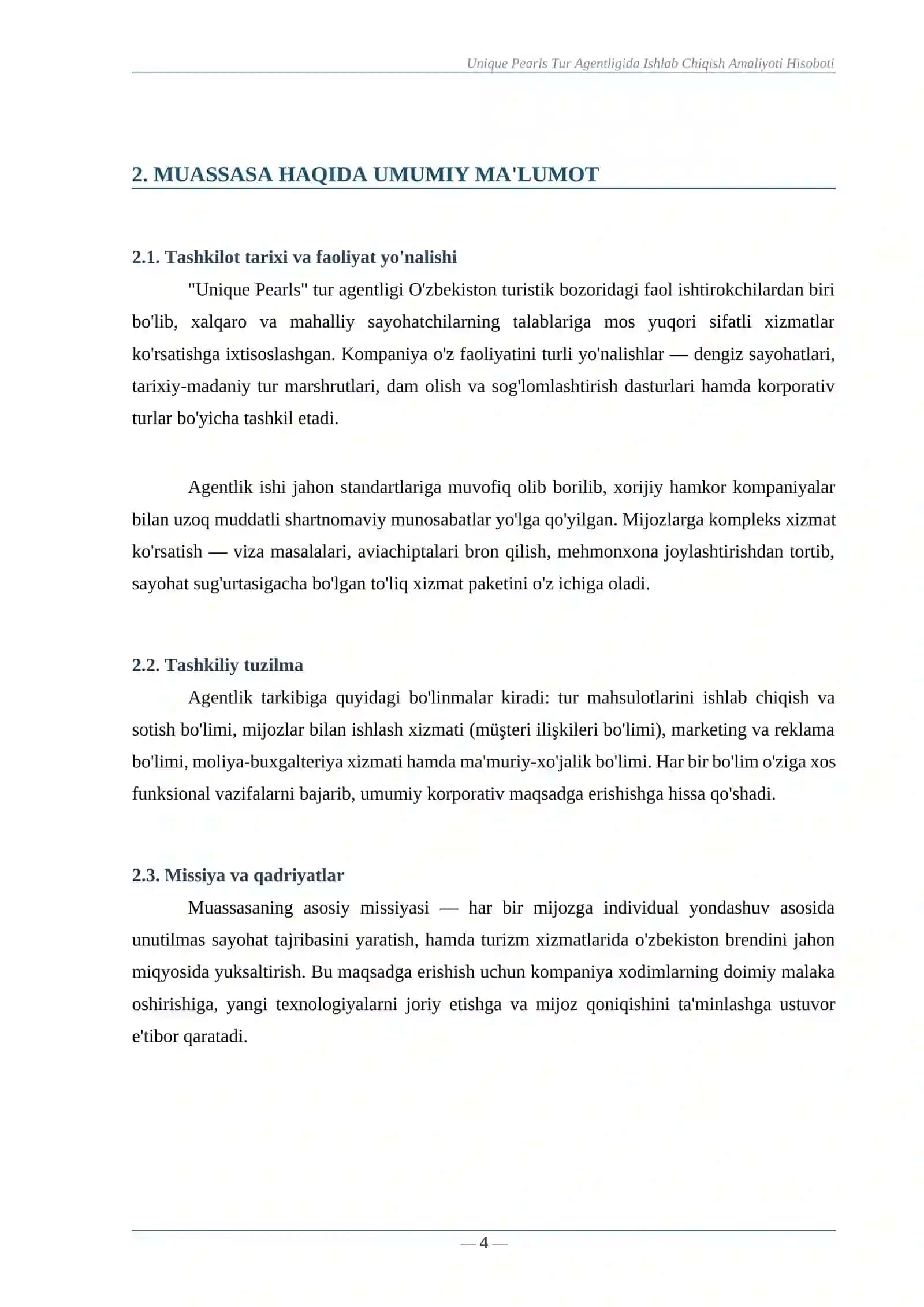 Unique Pearls Tur Agentligida Ishlab Chiqish Amaliyoti Hisoboti

2. MUASSASA HAQIDA UMUMIY MA'LUMOT

2.1. Tashkilot tarixi va faoliyat yo'nalishi

"Unique Pearls" tur agentligi O'zbekiston turistik bozoridagi faol ishtirokchilardan biri bo'lib, xalqaro va mahalliy sayohatchilarning talablariga mos yuqori sifatli xizmatlar ko'rsatishga ixtisoslashgan. Kompaniya o'z faoliyatini turli yo'nalishlar — dengiz sayohatlari, tarixiy-madaniy tur marshrutlari, dam olish va sog'lomlashtirish dasturlari hamda korporativ turlar bo'yicha tashkil etadi.

Agentlik ishi jahon standartlariga muvofiq olib borilib, xorijiy hamkor kompaniyalar bilan uzoq muddatli shartnomaviy munosabatlar yo'lga qo'yilgan. Mijozlarga kompleks xizmat ko'rsatish — viza masalalari, aviachiptalari bron qilish, mehmonxona joylashtirishdan tortib, sayohat sug'urtasigacha bo'lgan to'liq xizmat paketini o'z ichiga oladi.

2.2. Tashkiliy tuzilma

Agentlik tarkibiga quyidagi bo'linmalar kiradi: tur mahsulotlarini ishlab chiqish va sotish bo'limi, mijozlar bilan ishlash xizmati (müşteri ilişkileri bo'limi), marketing va reklama bo'limi, moliya-buxgalteriya xizmati hamda ma'muriy-xo'jalik bo'limi. Har bir bo'lim o'ziga xos funksional vazifalarni bajarib, umumiy korporativ maqsadga erishishga hissa qo'shadi.

2.3. Missiya va qadriyatlar

Muassasaning asosiy missiyasi — har bir mijozga individual yondashuv asosida unutilmas sayohat tajribasini yaratish, hamda turizm xizmatlarida o'zbekiston brendini jahon miqyosida yuksaltirish. Bu maqsadga erishish uchun kompaniya xodimlarning doimiy malaka oshirishiga, yangi texnologiyalarni joriy etishga va mijoz qoniqishini ta'minlashga ustuvor e'tibor qaratadi.

— 4 —